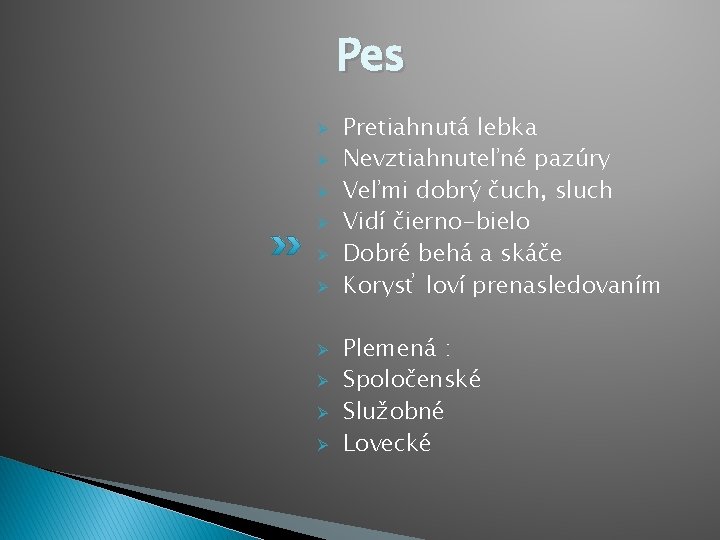 Pes

➢ Pretiahnutá lebka
➢ Nevztiahnuteľné pazúry
➢ Veľmi dobrý čuch, sluch
➢ Vidí čierno-bielo
➢ Dobré behá a skáče
➢ Korysť loví prenasledovaním

➢ Plemená :
➢ Spoločenské
➢ Služobné
➢ Lovecké